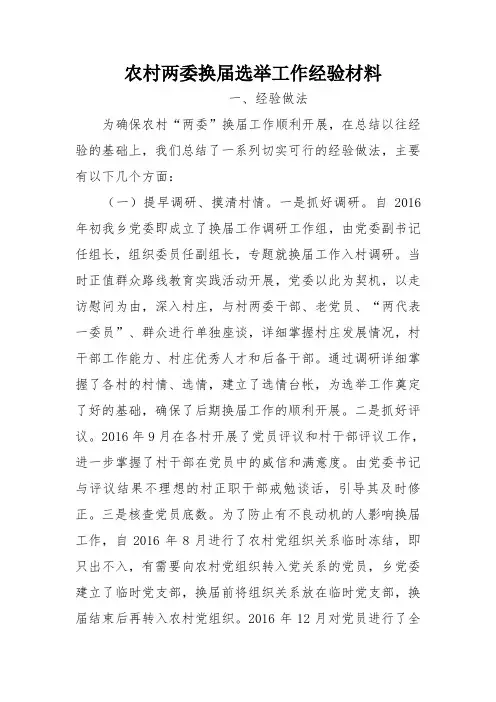 农村两委换届选举工作经验材料

一、经验做法

为确保农村“两委”换届工作顺利开展，在总结以往经验的基础上，我们总结了一系列切实可行的经验做法，主要有以下几个方面：

（一）提早调研、摸清村情。一是抓好调研。自 2016 年初我乡党委即成立了换届工作调研工作组，由党委副书记任组长，组织委员任副组长，专题就换届工作入村调研。当时正值群众路线教育实践活动开展，党委以此为契机，以走访慰问为由，深入村庄，与村两委干部、老党员、“两代表一委员”、群众进行单独座谈，详细掌握村庄发展情况，村干部工作能力、村庄优秀人才和后备干部。通过调研详细掌握了各村的村情、选情，建立了选情台帐，为选举工作奠定了好的基础，确保了后期换届工作的顺利开展。二是抓好评议。2016 年 9 月在各村开展了党员评议和村干部评议工作，进一步掌握了村干部在党员中的威信和满意度。由党委书记与评议结果不理想的村正职干部戒勉谈话，引导其及时修正。三是核查党员底数。为了防止有不良动机的人影响换届工作，自 2016 年 8 月进行了农村党组织关系临时冻结，即只出不入，有需要向农村党组织转入党关系的党员，乡党委建立了临时党支部，换届前将组织关系放在临时党支部，换届结束后再转入农村党组织。2016 年 12 月对党员进行了全